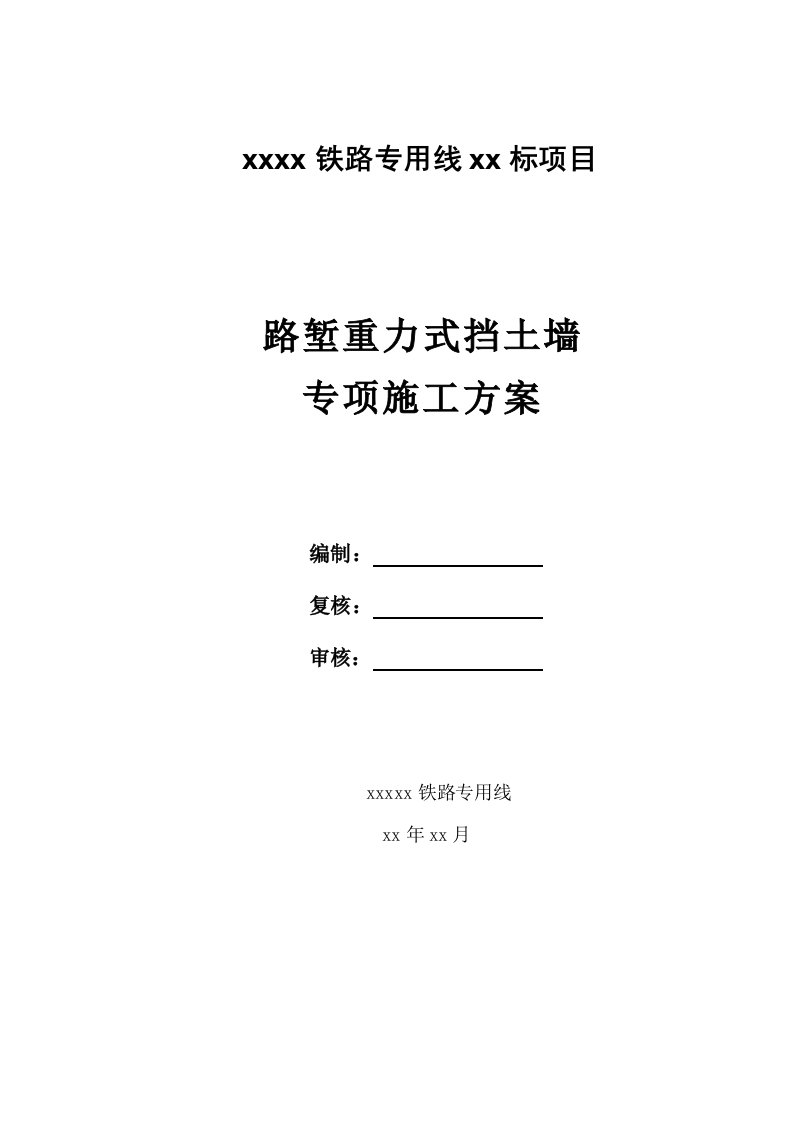 xxxx 铁路专用线 xx 标项目

路堑重力式挡土墙
专项施工方案

编制：

复核：

审核：

xxxxx 铁路专用线

xx 年 xx 月